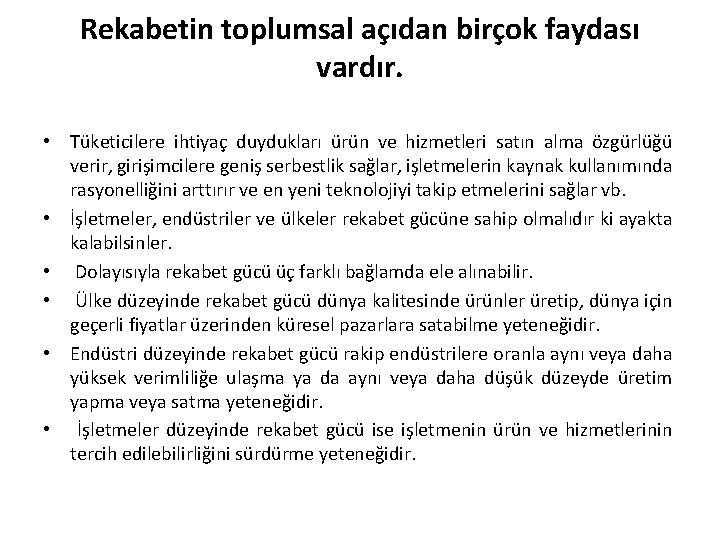 Rekabetin toplumsal açıdan birçok faydası vardır.

• Tüketicilere ihtiyaç duydukları ürün ve hizmetleri satın alma özgürlüğü verir, girişimcilere geniş serbestlik sağlar, işletmelerin kaynak kullanımında rasyonelliğini arttırır ve en yeni teknolojiyi takip etmelerini sağlar vb.

• İşletmeler, endüstriler ve ülkeler rekabet gücüne sahip olmalıdır ki ayakta kalabilsinler.

• Dolayısıyla rekabet gücü üç farklı bağlamda ele alınabilir.

• Ülke düzeyinde rekabet gücü dünya kalitesinde ürünler üretip, dünya için geçerli fiyatlar üzerinden küresel pazarlara satabilme yeteneğidir.

• Endüstri düzeyinde rekabet gücü rakip endüstrilere oranla aynı veya daha yüksek verimliliğe ulaşma ya da aynı veya daha düşük düzeyde üretim yapma veya satma yeteneğidir.

• İşletmeler düzeyinde rekabet gücü ise işletmenin ürün ve hizmetlerinin tercih edilebilirliğini sürdürme yeteneğidir.